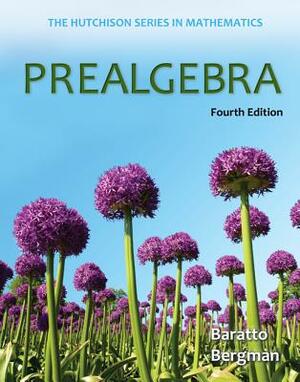 THE HUTCHISON SERIES IN MATHEMATICS

PREALGEBRA

Fourth Edition

Baratto
Bergman